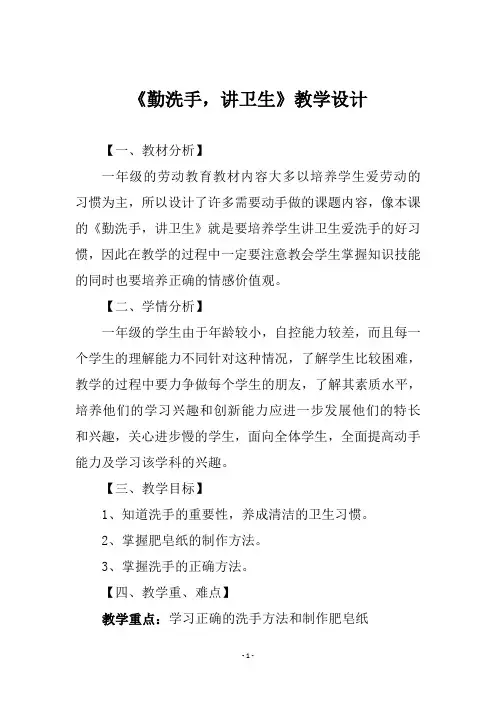 《勤洗手，讲卫生》教学设计

【一、教材分析】

一年级的劳动教育教材内容大多以培养学生爱劳动的习惯为主，所以设计了许多需要动手做的课题内容，像本课的《勤洗手，讲卫生》就是要培养学生讲卫生爱洗手的好习惯，因此在教学的过程中一定要注意教会学生掌握知识技能的同时也要培养正确的情感价值观。

【二、学情分析】

一年级的学生由于年龄较小，自控能力较差，而且每一个学生的理解能力不同针对这种情况，了解学生比较困难，教学的过程中要力争做每个学生的朋友，了解其素质水平，培养他们的学习兴趣和创新能力应进一步发展他们的特长和兴趣，关心进步慢的学生，面向全体学生，全面提高动手能力及学习该学科的兴趣。

【三、教学目标】

1、知道洗手的重要性，养成清洁的卫生习惯。

2、掌握肥皂纸的制作方法。

3、掌握洗手的正确方法。

【四、教学重、难点】

教学重点：学习正确的洗手方法和制作肥皂纸

- 1 -